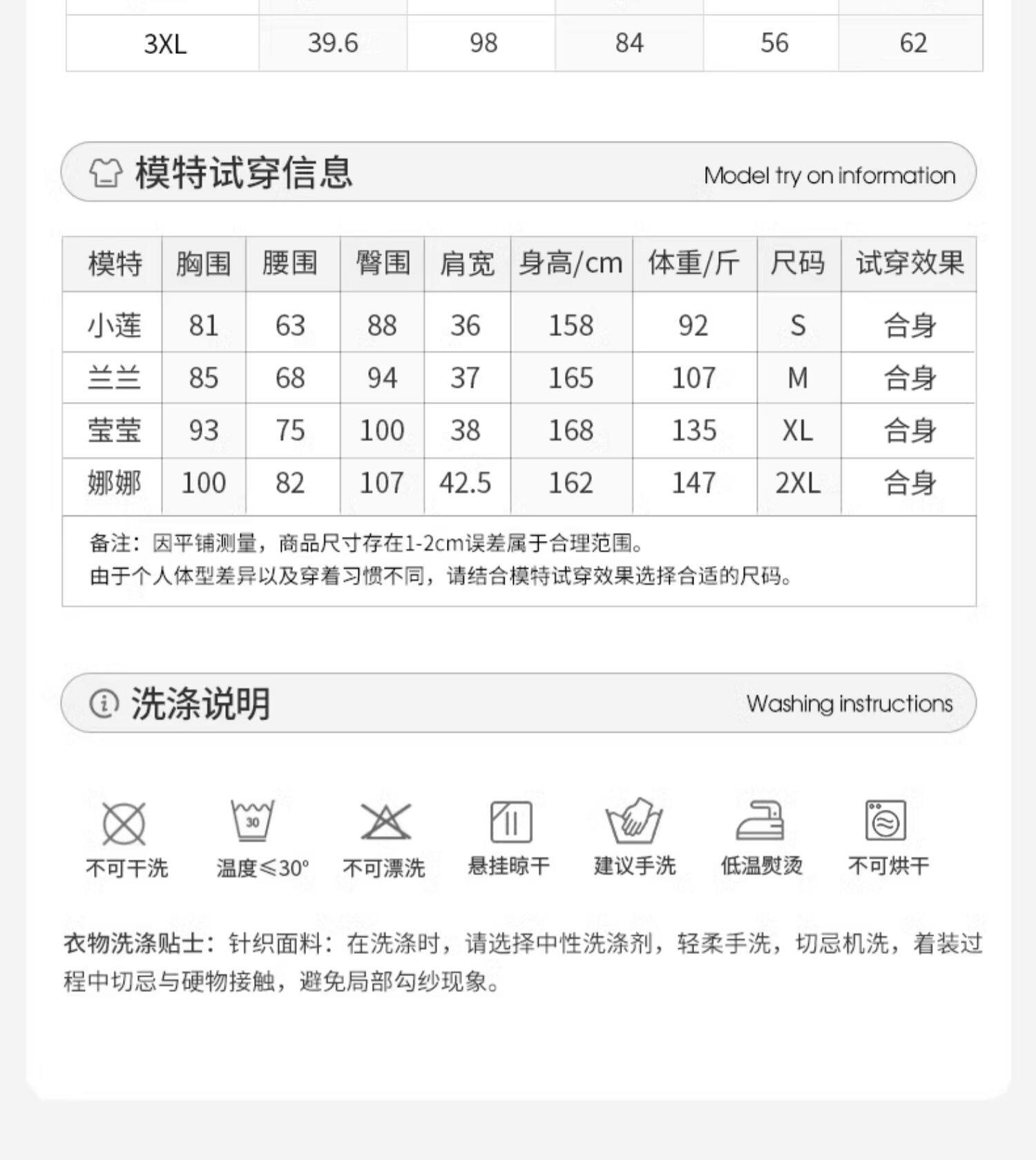 | 3XL | 39.6 | 98 | 84 | 56 | 62 |
|---|---|---|---|---|---|

模特试穿信息 Model try on information

| 模特 | 胸围 | 腰围 | 臀围 | 肩宽 | 身高/cm | 体重/斤 | 尺码 | 试穿效果 |
|---|---|---|---|---|---|---|---|---|
| 小莲 | 81 | 63 | 88 | 36 | 158 | 92 | S | 合身 |
| 兰兰 | 85 | 68 | 94 | 37 | 165 | 107 | M | 合身 |
| 莹莹 | 93 | 75 | 100 | 38 | 168 | 135 | XL | 合身 |
| 娜娜 | 100 | 82 | 107 | 42.5 | 162 | 147 | 2XL | 合身 |

备注：因平铺测量，商品尺寸存在1-2cm误差属于合理范围。
由于个人体型差异以及穿着习惯不同，请结合模特试穿效果选择合适的尺码。

洗涤说明 Washing instructions

30

不可干洗 温度≤30° 不可漂洗 悬挂晾干 建议手洗 低温熨烫 不可烘干

衣物洗涤贴士：针织面料：在洗涤时，请选择中性洗涤剂，轻柔手洗，切忌机洗，着装过程中切忌与硬物接触，避免局部勾纱现象。